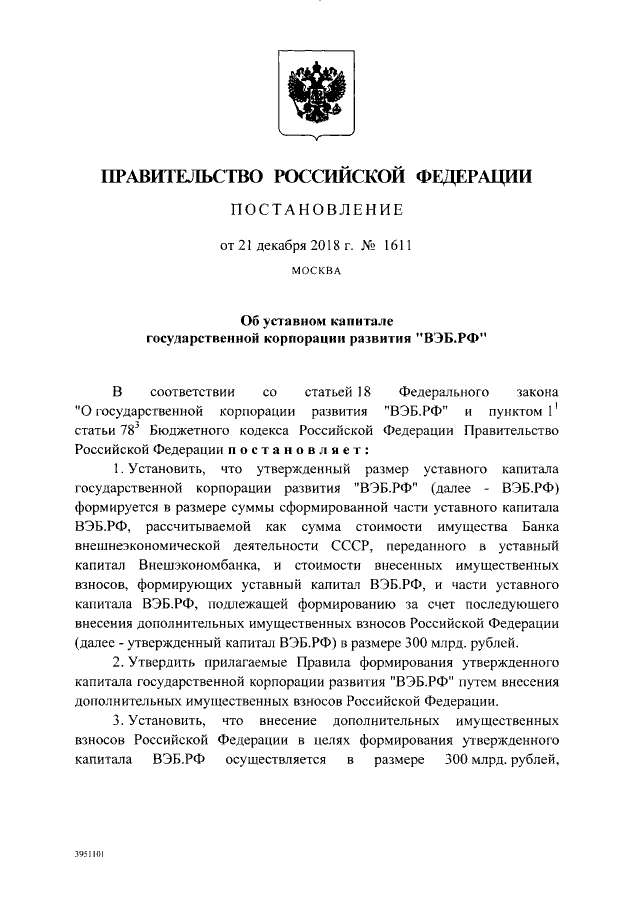 ПРАВИТЕЛЬСТВО РОССИЙСКОЙ ФЕДЕРАЦИИ

ПОСТАНОВЛЕНИЕ

от 21 декабря 2018 г. № 1611

МОСКВА

Об уставном капитале государственной корпорации развития "ВЭБ.РФ"

В соответствии со статьей 18 Федерального закона "О государственной корпорации развития "ВЭБ.РФ" и пунктом $1^1$ статьи $78^3$ Бюджетного кодекса Российской Федерации Правительство Российской Федерации постановляет:

1. Установить, что утвержденный размер уставного капитала государственной корпорации развития "ВЭБ.РФ" (далее - ВЭБ.РФ) формируется в размере суммы сформированной части уставного капитала ВЭБ.РФ, рассчитываемой как сумма стоимости имущества Банка внешнеэкономической деятельности СССР, переданного в уставный капитал Внешэкономбанка, и стоимости внесенных имущественных взносов, формирующих уставный капитал ВЭБ.РФ, и части уставного капитала ВЭБ.РФ, подлежащей формированию за счет последующего внесения дополнительных имущественных взносов Российской Федерации (далее - утвержденный капитал ВЭБ.РФ) в размере 300 млрд. рублей.

2. Утвердить прилагаемые Правила формирования утвержденного капитала государственной корпорации развития "ВЭБ.РФ" путем внесения дополнительных имущественных взносов Российской Федерации.

3. Установить, что внесение дополнительных имущественных взносов Российской Федерации в целях формирования утвержденного капитала ВЭБ.РФ осуществляется в размере 300 млрд. рублей,

3951101